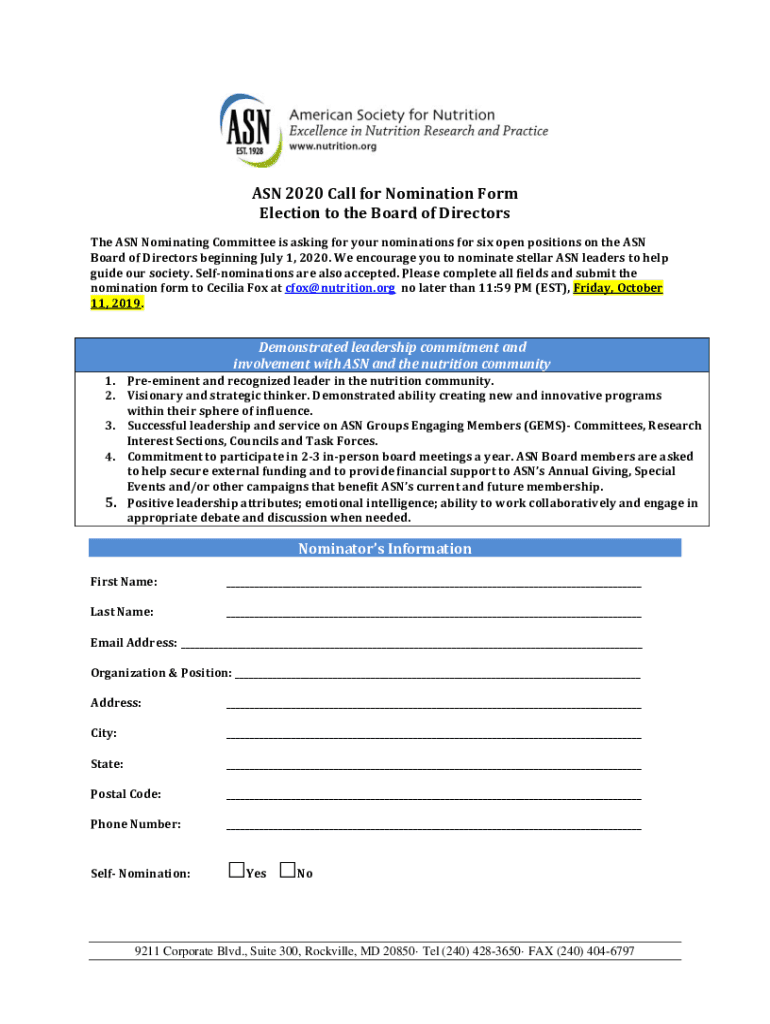 ASN
EST. 1928
American Society for Nutrition
Excellence in Nutrition Research and Practice
www.nutrition.org

ASN 2020 Call for Nomination Form
Election to the Board of Directors

The ASN Nominating Committee is asking for your nominations for six open positions on the ASN Board of Directors beginning July 1, 2020. We encourage you to nominate stellar ASN leaders to help guide our society. Self-nominations are also accepted. Please complete all fields and submit the nomination form to Cecilia Fox at cfox@nutrition.org no later than 11:59 PM (EST), Friday, October 11, 2019.

Demonstrated leadership commitment and involvement with ASN and the nutrition community

1. Pre-eminent and recognized leader in the nutrition community.
2. Visionary and strategic thinker. Demonstrated ability creating new and innovative programs within their sphere of influence.
3. Successful leadership and service on ASN Groups Engaging Members (GEMS)- Committees, Research Interest Sections, Councils and Task Forces.
4. Commitment to participate in 2-3 in-person board meetings a year. ASN Board members are asked to help secure external funding and to provide financial support to ASN's Annual Giving, Special Events and/or other campaigns that benefit ASN's current and future membership.
5. Positive leadership attributes; emotional intelligence; ability to work collaboratively and engage in appropriate debate and discussion when needed.

Nominator's Information

First Name: ____________

Last Name: ____________

Email Address: ____________

Organization & Position: ____________

Address: ____________

City: ____________

State: ____________

Postal Code: ____________

Phone Number: ____________

Self- Nomination: ☐Yes ☐No

9211 Corporate Blvd., Suite 300, Rockville, MD 20850· Tel (240) 428-3650· FAX (240) 404-6797